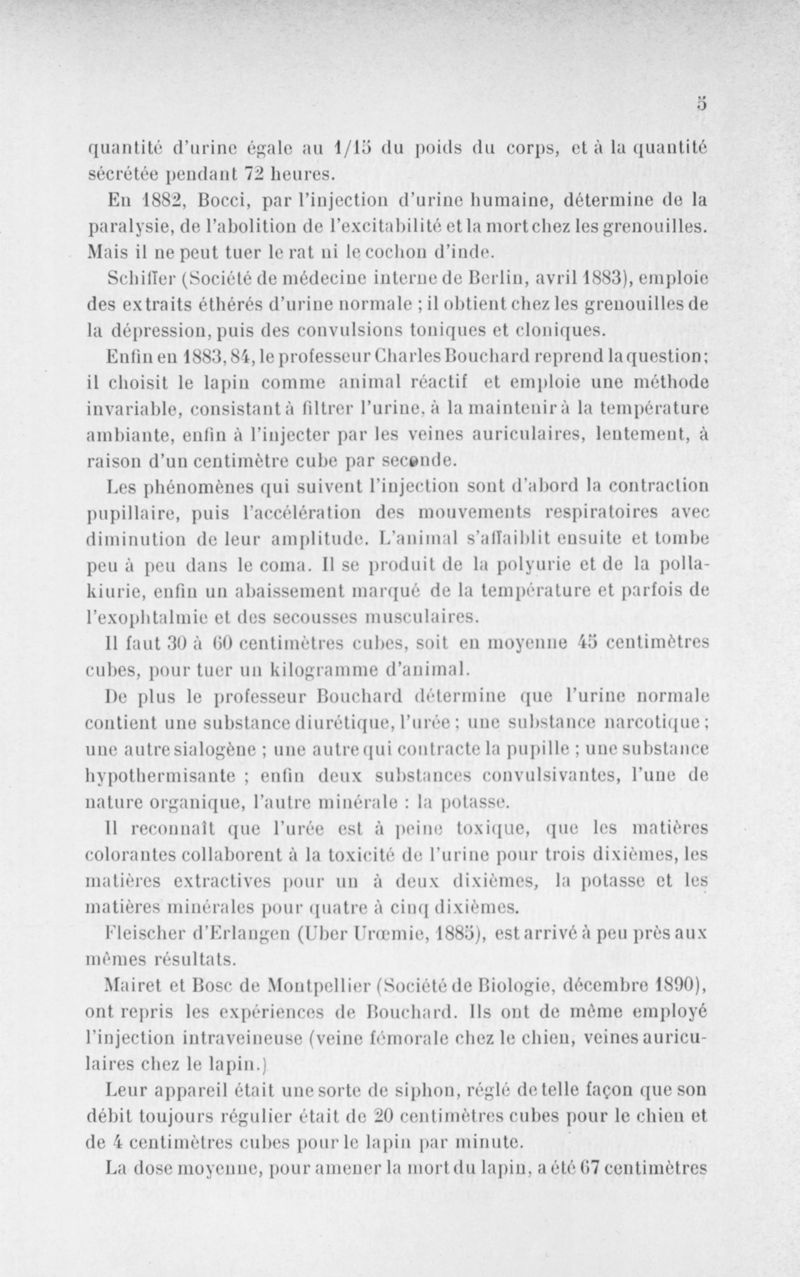 5

quantité d'urine égale au 1/15 du poids du corps, et à la quantité sécrétée pendant 72 heures.

En 1882, Bocci, par l'injection d'urine humaine, détermine de la paralysie, de l'abolition de l'excitabilité et la mort chez les grenouilles. Mais il ne peut tuer le rat ni le cochon d'inde.

Schiffer (Société de médecine interne de Berlin, avril 1883), emploie des extraits éthérés d'urine normale ; il obtient chez les grenouilles de la dépression, puis des convulsions toniques et cloniques.

Enfin en 1883, 84, le professeur Charles Bouchard reprend la question; il choisit le lapin comme animal réactif et emploie une méthode invariable, consistant à filtrer l'urine, à la maintenir à la température ambiante, enfin à l'injecter par les veines auriculaires, lentement, à raison d'un centimètre cube par seconde.

Les phénomènes qui suivent l'injection sont d'abord la contraction pupillaire, puis l'accélération des mouvements respiratoires avec diminution de leur amplitude. L'animal s'affaiblit ensuite et tombe peu à peu dans le coma. Il se produit de la polyurie et de la pollakiurie, enfin un abaissement marqué de la température et parfois de l'exophtalmie et des secousses musculaires.

Il faut 30 à 60 centimètres cubes, soit en moyenne 45 centimètres cubes, pour tuer un kilogramme d'animal.

De plus le professeur Bouchard détermine que l'urine normale contient une substance diurétique, l'urée ; une substance narcotique ; une autre sialogène ; une autre qui contracte la pupille ; une substance hypothermisante ; enfin deux substances convulsivantes, l'une de nature organique, l'autre minérale : la potasse.

Il reconnaît que l'urée est à peine toxique, que les matières colorantes collaborent à la toxicité de l'urine pour trois dixièmes, les matières extractives pour un à deux dixièmes, la potasse et les matières minérales pour quatre à cinq dixièmes.

Fleischer d'Erlangen (Uber Urœmie, 1885), est arrivé à peu près aux mêmes résultats.

Mairet et Bosc de Montpellier (Société de Biologie, décembre 1890), ont repris les expériences de Bouchard. Ils ont de même employé l'injection intraveineuse (veine fémorale chez le chien, veines auriculaires chez le lapin.)

Leur appareil était une sorte de siphon, réglé de telle façon que son débit toujours régulier était de 20 centimètres cubes pour le chien et de 4 centimètres cubes pour le lapin par minute.

La dose moyenne, pour amener la mort du lapin, a été 67 centimètres